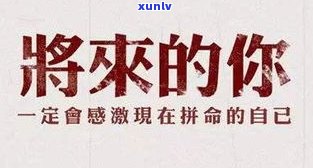 xunlv

將來的你

一定會感激現在拼命的自己